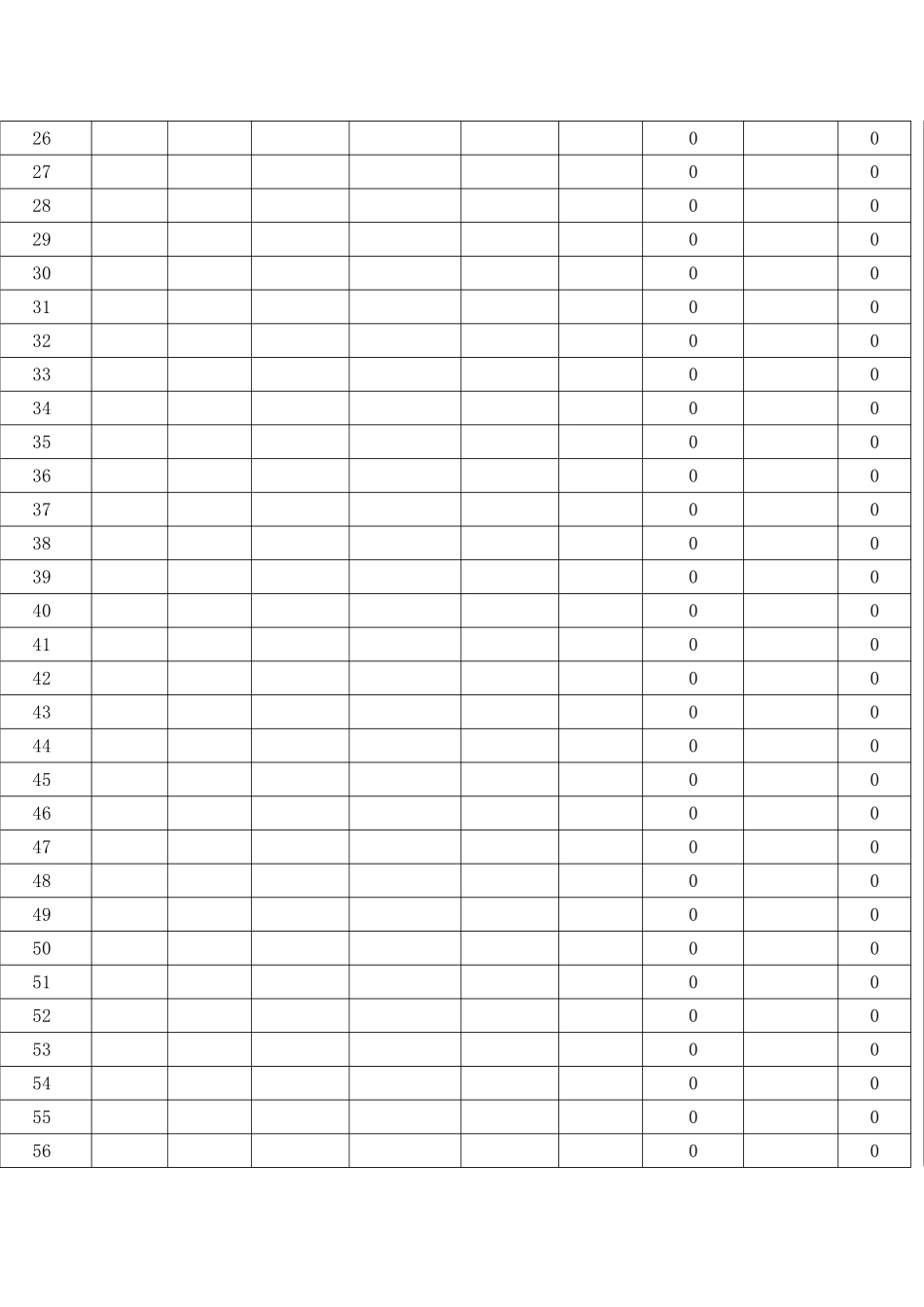 | 26 | | | | | | | 0 | | 0 |
|---|---|---|---|---|---|---|---|---|---|
| 27 | | | | | | | 0 | | 0 |
| 28 | | | | | | | 0 | | 0 |
| 29 | | | | | | | 0 | | 0 |
| 30 | | | | | | | 0 | | 0 |
| 31 | | | | | | | 0 | | 0 |
| 32 | | | | | | | 0 | | 0 |
| 33 | | | | | | | 0 | | 0 |
| 34 | | | | | | | 0 | | 0 |
| 35 | | | | | | | 0 | | 0 |
| 36 | | | | | | | 0 | | 0 |
| 37 | | | | | | | 0 | | 0 |
| 38 | | | | | | | 0 | | 0 |
| 39 | | | | | | | 0 | | 0 |
| 40 | | | | | | | 0 | | 0 |
| 41 | | | | | | | 0 | | 0 |
| 42 | | | | | | | 0 | | 0 |
| 43 | | | | | | | 0 | | 0 |
| 44 | | | | | | | 0 | | 0 |
| 45 | | | | | | | 0 | | 0 |
| 46 | | | | | | | 0 | | 0 |
| 47 | | | | | | | 0 | | 0 |
| 48 | | | | | | | 0 | | 0 |
| 49 | | | | | | | 0 | | 0 |
| 50 | | | | | | | 0 | | 0 |
| 51 | | | | | | | 0 | | 0 |
| 52 | | | | | | | 0 | | 0 |
| 53 | | | | | | | 0 | | 0 |
| 54 | | | | | | | 0 | | 0 |
| 55 | | | | | | | 0 | | 0 |
| 56 | | | | | | | 0 | | 0 |